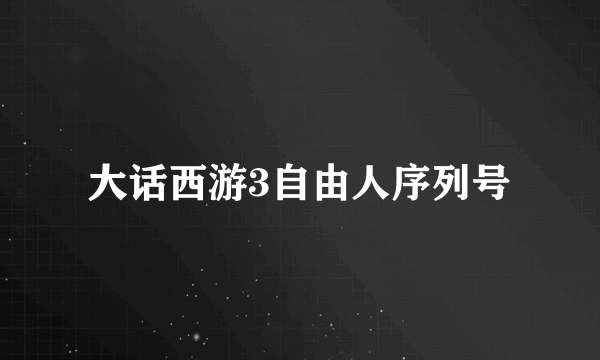 大话西游3自由人序列号